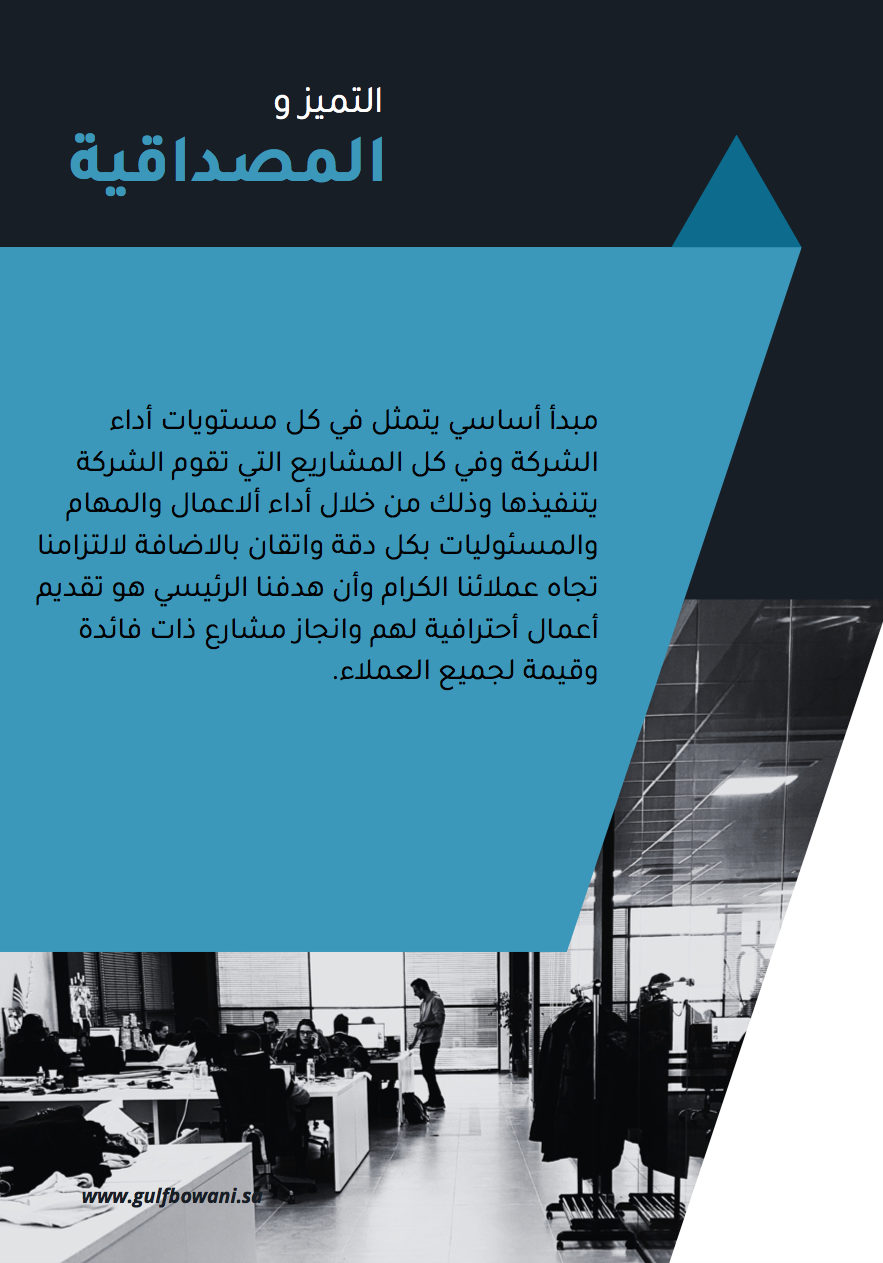 التميز و
المصداقية

مبدأ أساسي يتمثل في كل مستويات أداء الشركة وفي كل المشاريع التي تقوم الشركة يتنفيذها وذلك من خلال أداء ألاعمال والمهام والمسئوليات بكل دقة واتقان بالاضافة لالتزامنا تجاه عملائنا الكرام وأن هدفنا الرئيسي هو تقديم أعمال أحترافية لهم وانجاز مشارع ذات فائدة وقيمة لجميع العملاء.

www.gulfbowani.sa